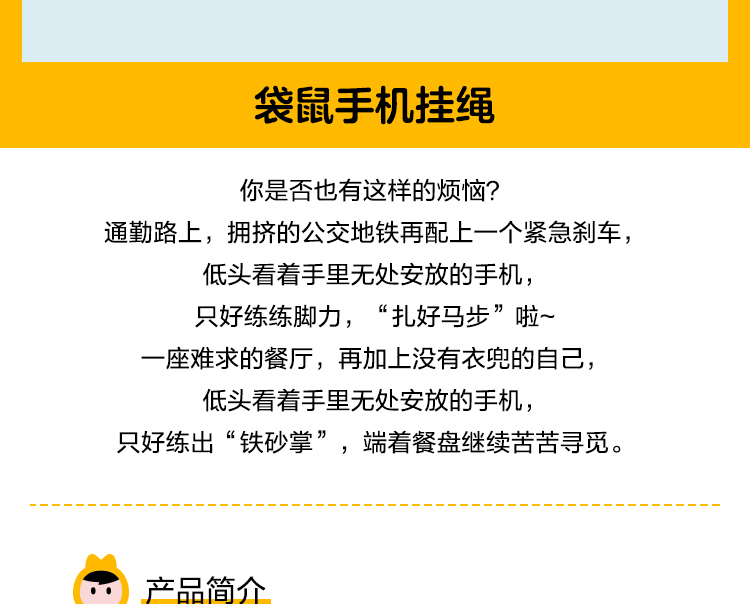 袋鼠手机挂绳

你是否也有这样的烦恼?
通勤路上，拥挤的公交地铁再配上一个紧急刹车，
低头看着手里无处安放的手机，
只好练练脚力，“扎好马步”啦~
一座难求的餐厅，再加上没有衣兜的自己，
低头看着手里无处安放的手机，
只好练出“铁砂掌”，端着餐盘继续苦苦寻觅。

产品简介